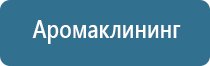 Аромаклининг